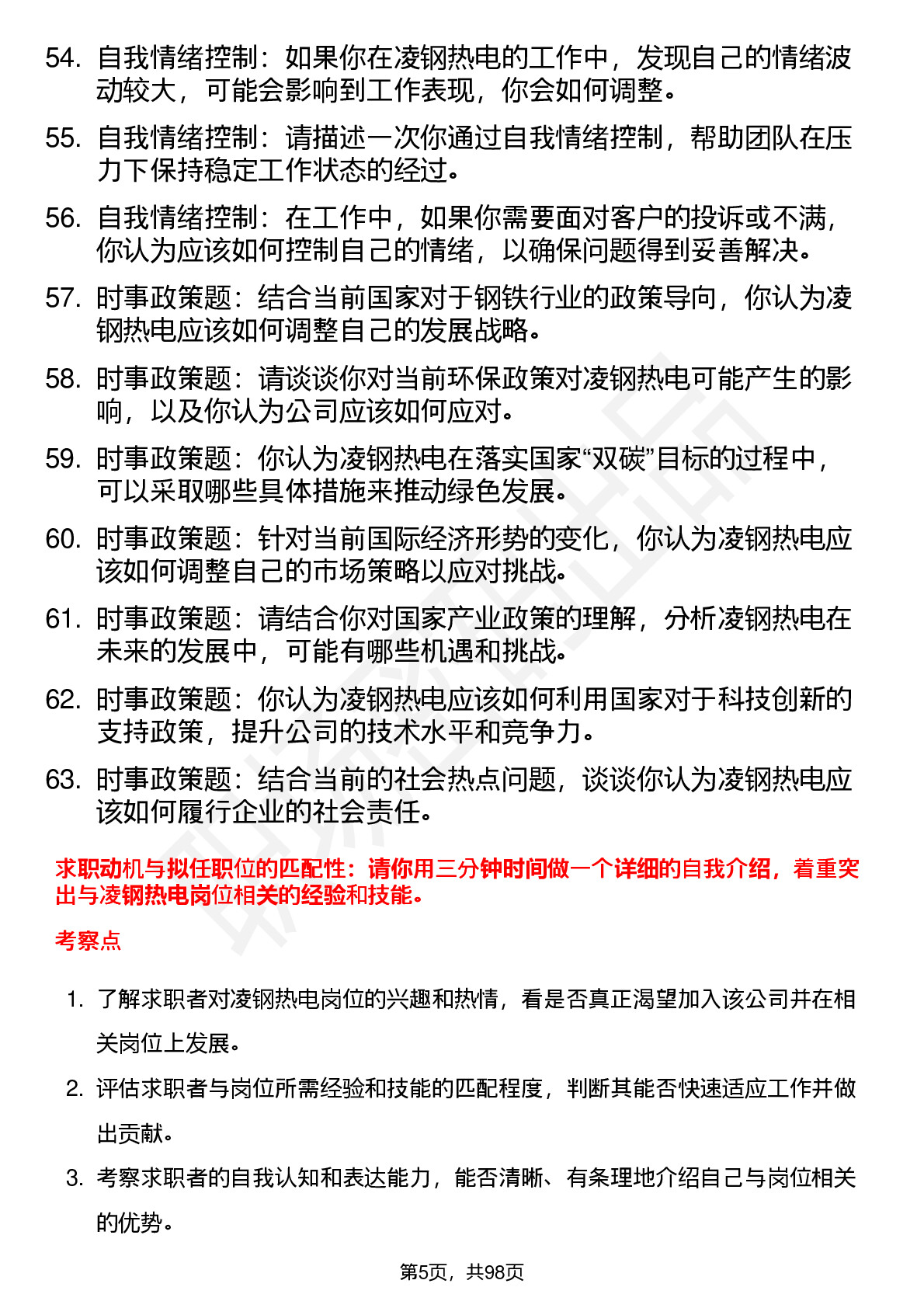 54. 自我情绪控制：如果你在凌钢热电的工作中，发现自己的情绪波动较大，可能会影响到工作表现，你会如何调整。

55. 自我情绪控制：请描述一次你通过自我情绪控制，帮助团队在压力下保持稳定工作状态的经过。

56. 自我情绪控制：在工作中，如果你需要面对客户的投诉或不满，你认为应该如何控制自己的情绪，以确保问题得到妥善解决。

57. 时事政策题：结合当前国家对于钢铁行业的政策导向，你认为凌钢热电应该如何调整自己的发展战略。

58. 时事政策题：请谈谈你对当前环保政策对凌钢热电可能产生的影响，以及你认为公司应该如何应对。

59. 时事政策题：你认为凌钢热电在落实国家“双碳”目标的过程中，可以采取哪些具体措施来推动绿色发展。

60. 时事政策题：针对当前国际经济形势的变化，你认为凌钢热电应该如何调整自己的市场策略以应对挑战。

61. 时事政策题：请结合你对国家产业政策的理解，分析凌钢热电在未来的发展中，可能有哪些机遇和挑战。

62. 时事政策题：你认为凌钢热电应该如何利用国家对于科技创新的支持政策，提升公司的技术水平和竞争力。

63. 时事政策题：结合当前的社会热点问题，谈谈你认为凌钢热电应该如何履行企业的社会责任。

求职动机与拟任职位的匹配性：请你用三分钟时间做一个详细的自我介绍，着重突出与凌钢热电岗位相关的经验和技能。

考察点

1. 了解求职者对凌钢热电岗位的兴趣和热情，看是否真正渴望加入该公司并在相关岗位上发展。

2. 评估求职者与岗位所需经验和技能的匹配程度，判断其能否快速适应工作并做出贡献。

3. 考察求职者的自我认知和表达能力，能否清晰、有条理地介绍自己与岗位相关的优势。

第5页，共98页